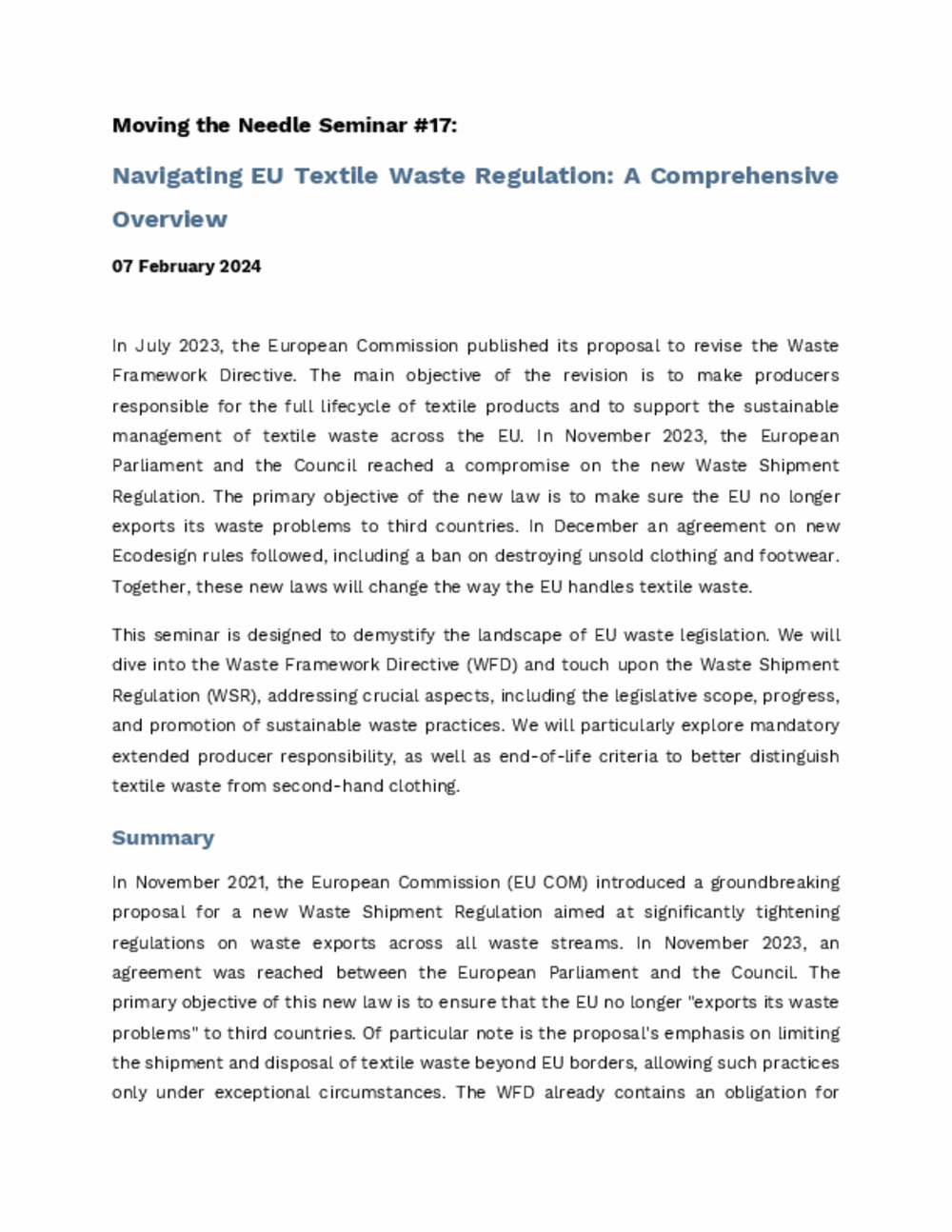 Moving the Needle Seminar #17:

Navigating EU Textile Waste Regulation: A Comprehensive Overview

07 February 2024

In July 2023, the European Commission published its proposal to revise the Waste Framework Directive. The main objective of the revision is to make producers responsible for the full lifecycle of textile products and to support the sustainable management of textile waste across the EU. In November 2023, the European Parliament and the Council reached a compromise on the new Waste Shipment Regulation. The primary objective of the new law is to make sure the EU no longer exports its waste problems to third countries. In December an agreement on new Ecodesign rules followed, including a ban on destroying unsold clothing and footwear. Together, these new laws will change the way the EU handles textile waste.

This seminar is designed to demystify the landscape of EU waste legislation. We will dive into the Waste Framework Directive (WFD) and touch upon the Waste Shipment Regulation (WSR), addressing crucial aspects, including the legislative scope, progress, and promotion of sustainable waste practices. We will particularly explore mandatory extended producer responsibility, as well as end-of-life criteria to better distinguish textile waste from second-hand clothing.

Summary

In November 2021, the European Commission (EU COM) introduced a groundbreaking proposal for a new Waste Shipment Regulation aimed at significantly tightening regulations on waste exports across all waste streams. In November 2023, an agreement was reached between the European Parliament and the Council. The primary objective of this new law is to ensure that the EU no longer "exports its waste problems" to third countries. Of particular note is the proposal's emphasis on limiting the shipment and disposal of textile waste beyond EU borders, allowing such practices only under exceptional circumstances. The WFD already contains an obligation for